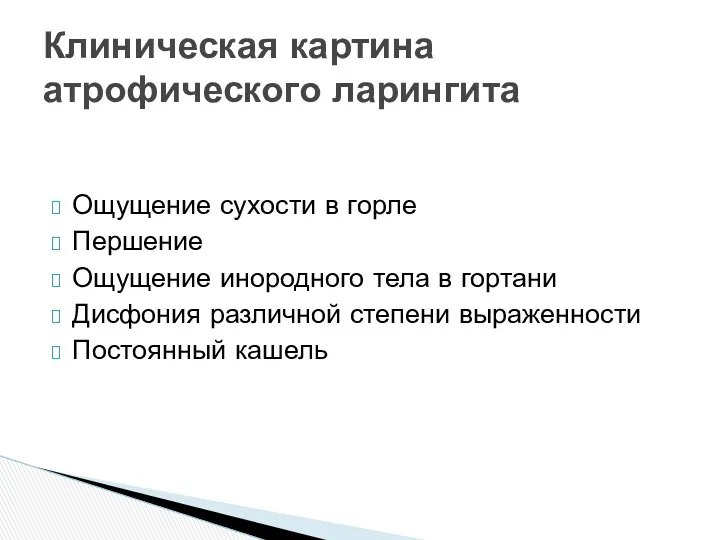 Клиническая картина атрофического ларингита

Ощущение сухости в горле
Першение
Ощущение инородного тела в гортани
Дисфония различной степени выраженности
Постоянный кашель